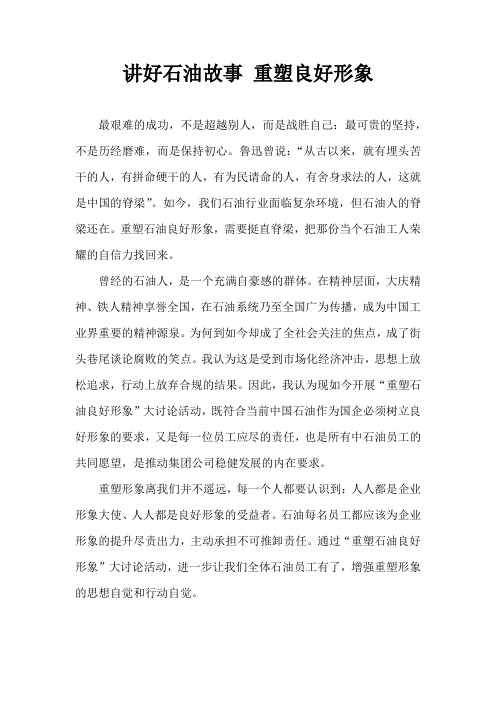 讲好石油故事 重塑良好形象

最艰难的成功，不是超越别人，而是战胜自己；最可贵的坚持，不是历经磨难，而是保持初心。鲁迅曾说：“从古以来，就有埋头苦干的人，有拼命硬干的人，有为民请命的人，有舍身求法的人，这就是中国的脊梁”。如今，我们石油行业面临复杂环境，但石油人的脊梁还在。重塑石油良好形象，需要挺直脊梁，把那份当个石油工人荣耀的自信力找回来。

曾经的石油人，是一个充满自豪感的群体。在精神层面，大庆精神、铁人精神享誉全国，在石油系统乃至全国广为传播，成为中国工业界重要的精神源泉。为何到如今却成了全社会关注的焦点，成了街头巷尾谈论腐败的笑点。我认为这是受到市场化经济冲击，思想上放松追求，行动上放弃合规的结果。因此，我认为现如今开展“重塑石油良好形象”大讨论活动，既符合当前中国石油作为国企必须树立良好形象的要求，又是每一位员工应尽的责任，也是所有中石油员工的共同愿望，是推动集团公司稳健发展的内在要求。

重塑形象离我们并不遥远，每一个人都要认识到：人人都是企业形象大使、人人都是良好形象的受益者。石油每名员工都应该为企业形象的提升尽责出力，主动承担不可推卸责任。通过“重塑石油良好形象”大讨论活动，进一步让我们全体石油员工有了，增强重塑形象的思想自觉和行动自觉。